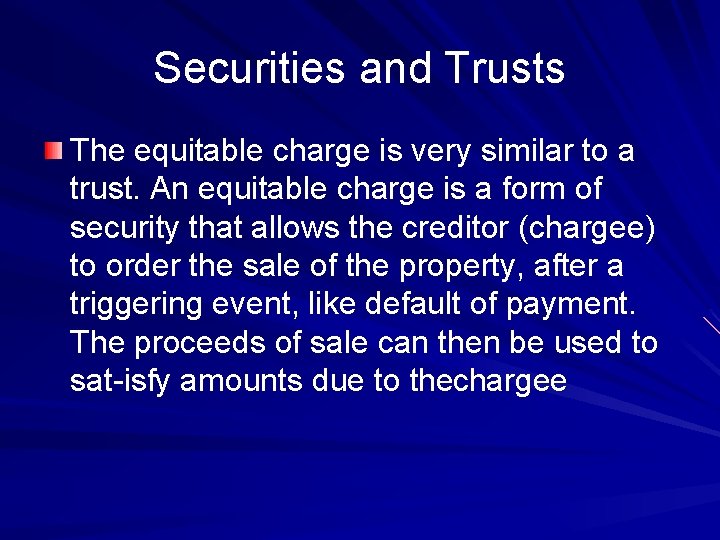 Securities and Trusts

The equitable charge is very similar to a trust. An equitable charge is a form of security that allows the creditor (chargee) to order the sale of the property, after a triggering event, like default of payment. The proceeds of sale can then be used to sat-isfy amounts due to thechargee